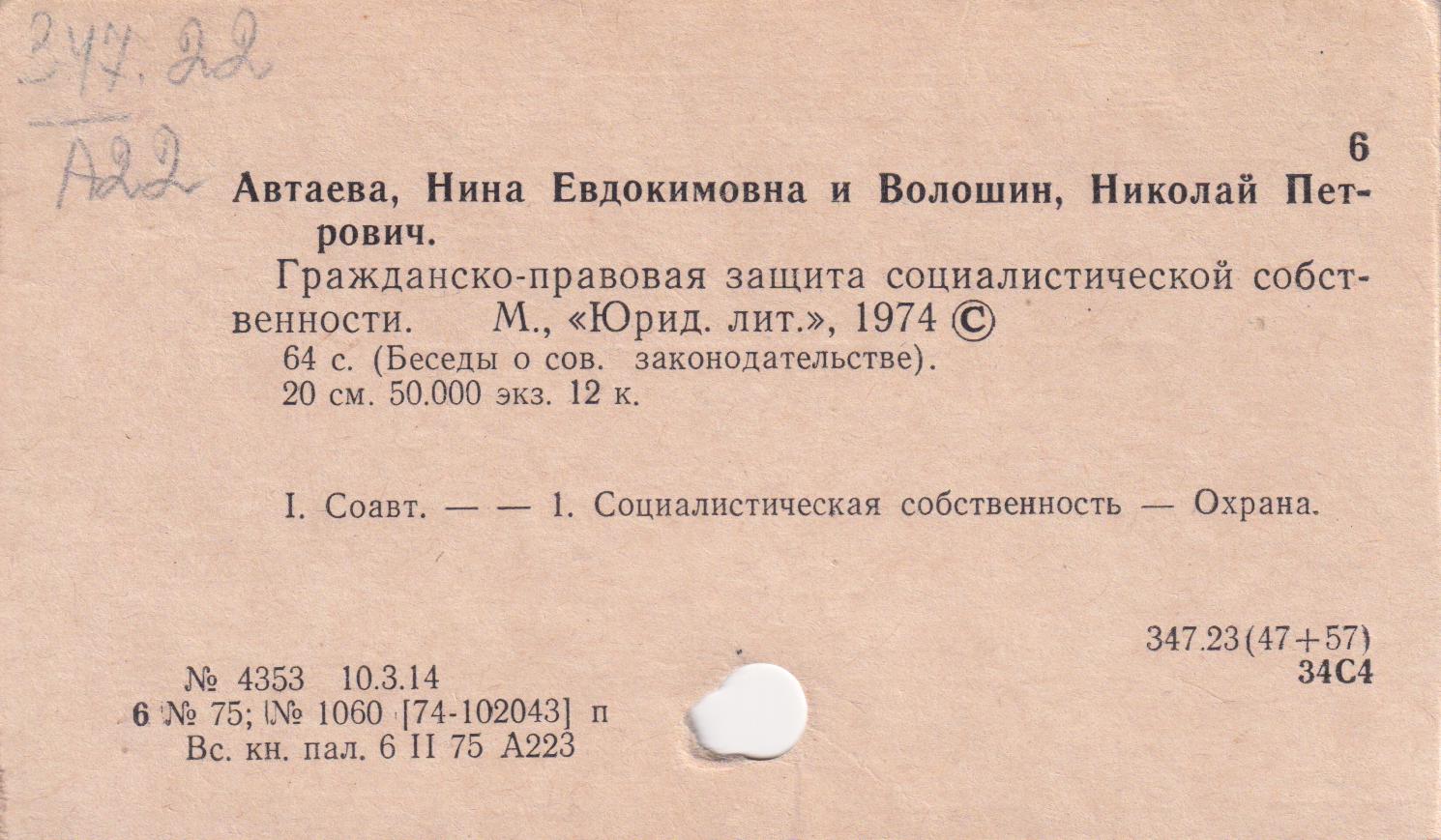 347.22
А22

6

Автаева, Нина Евдокимовна и Волошин, Николай Петрович.

Гражданско-правовая защита социалистической собственности. М., «Юрид. лит.», 1974 ©

64 с. (Беседы о сов. законодательстве).
20 см. 50.000 экз. 12 к.

I. Соавт. — — 1. Социалистическая собственность — Охрана.

347.23(47+57)
34С4

№ 4353 10.3.14
6 № 75; № 1060 [74-102043] п
Вс. кн. пал. 6 II 75 А223